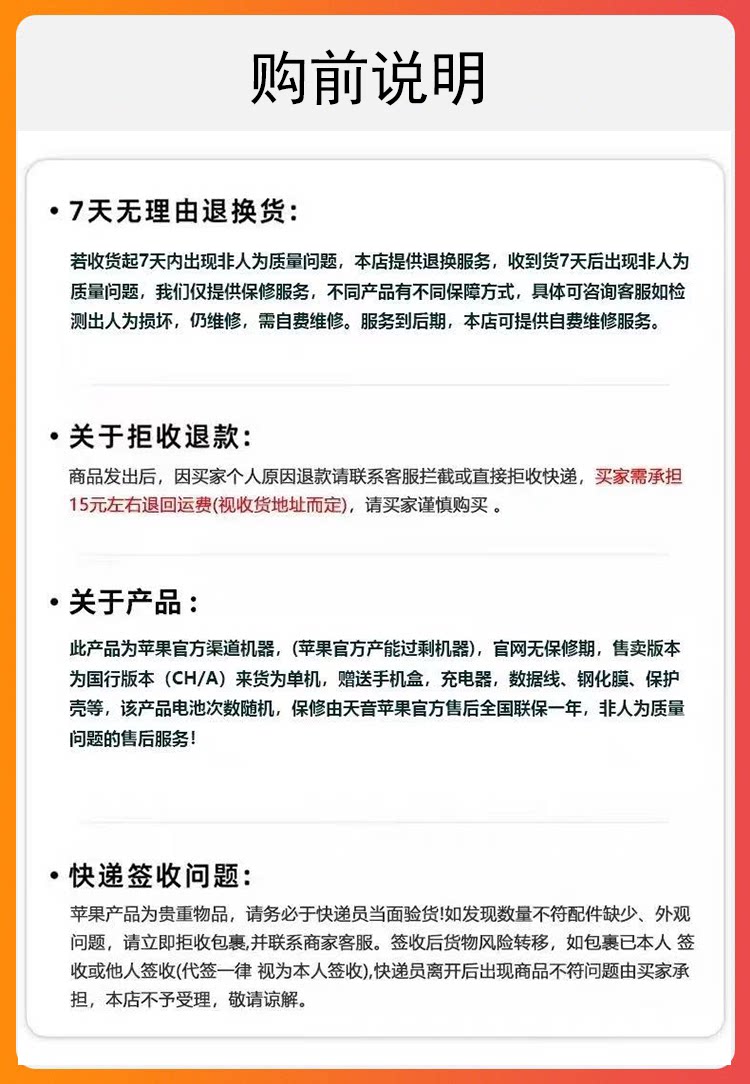 购前说明

• 7天无理由退换货：

若收货起7天内出现非人为质量问题，本店提供退换服务，收到货7天后出现非人为质量问题，我们仅提供保修服务，不同产品有不同保障方式，具体可咨询客服如检测出人为损坏，仍维修，需自费维修。服务到后期，本店可提供自费维修服务。

• 关于拒收退款：

商品发出后，因买家个人原因退款请联系客服拦截或直接拒收快递，买家需承担15元左右退回运费(视收货地址而定)，请买家谨慎购买 。

• 关于产品：

此产品为苹果官方渠道机器，(苹果官方产能过剩机器)，官网无保修期，售卖版本为国行版本（CH/A）来货为单机，赠送手机盒，充电器，数据线、钢化膜、保护壳等，该产品电池次数随机，保修由天音苹果官方售后全国联保一年，非人为质量问题的售后服务！

• 快递签收问题：

苹果产品为贵重物品，请务必于快递员当面验货!如发现数量不符配件缺少、外观问题，请立即拒收包裹,并联系商家客服。签收后货物风险转移，如包裹已本人 签收或他人签收(代签一律 视为本人签收),快递员离开后出现商品不符问题由买家承担，本店不予受理，敬请谅解。